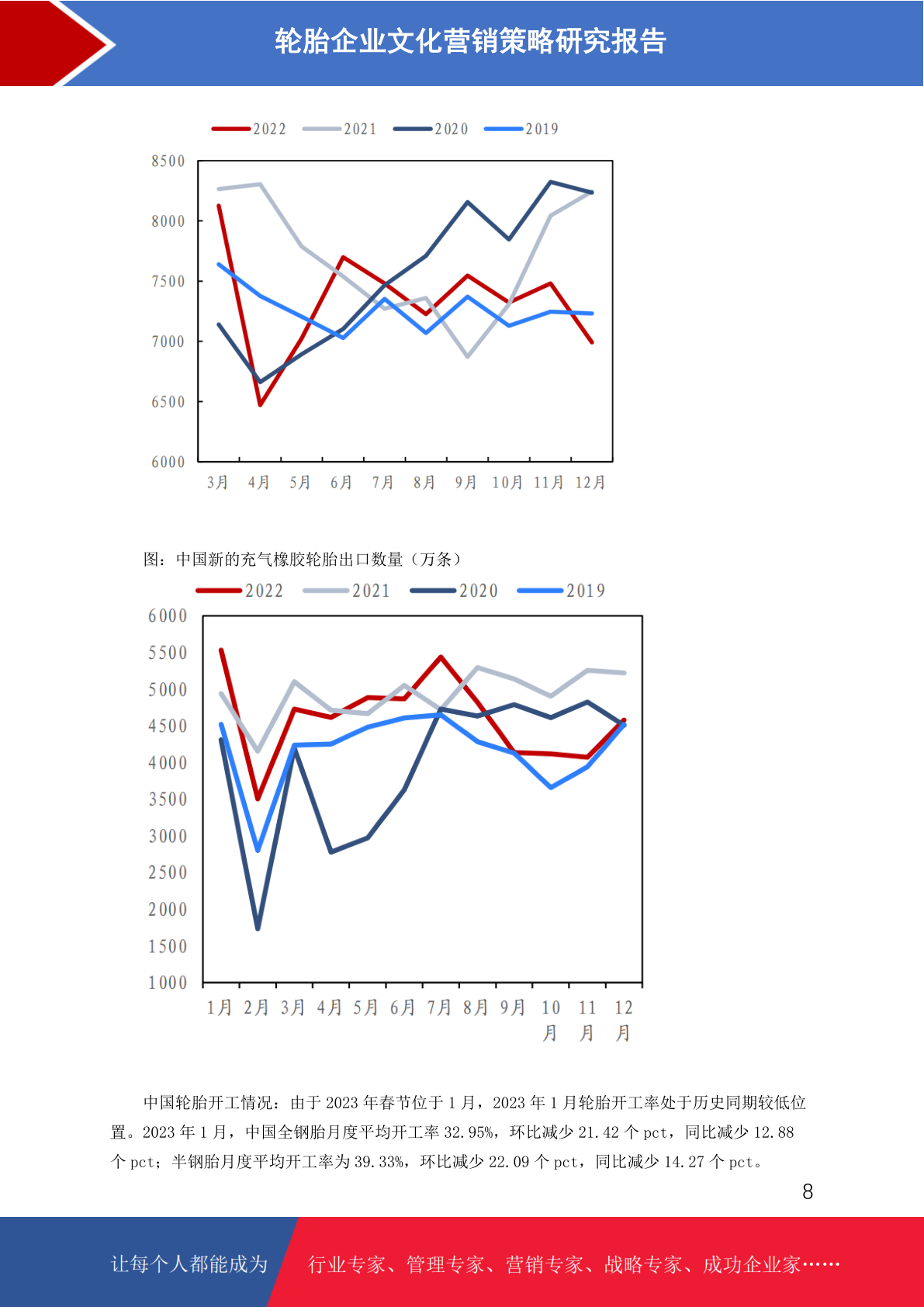 轮胎企业文化营销策略研究报告

2022 2021 2020 2019

8500
8000
7500
7000
6500
6000

3月 4月 5月 6月 7月 8月 9月 10月 11月 12月

图：中国新的充气橡胶轮胎出口数量（万条）

2022 2021 2020 2019

6000
5500
5000
4500
4000
3500
3000
2500
2000
1500
1000

1月 2月 3月 4月 5月 6月 7月 8月 9月 10月 11月 12月

中国轮胎开工情况：由于2023年春节位于1月，2023年1月轮胎开工率处于历史同期较低位置。2023年1月，中国全钢胎月度平均开工率32.95%，环比减少21.42个pct，同比减少12.88个pct；半钢胎月度平均开工率为39.33%，环比减少22.09个pct，同比减少14.27个pct。

8

让每个人都能成为 行业专家、管理专家、营销专家、战略专家、成功企业家……